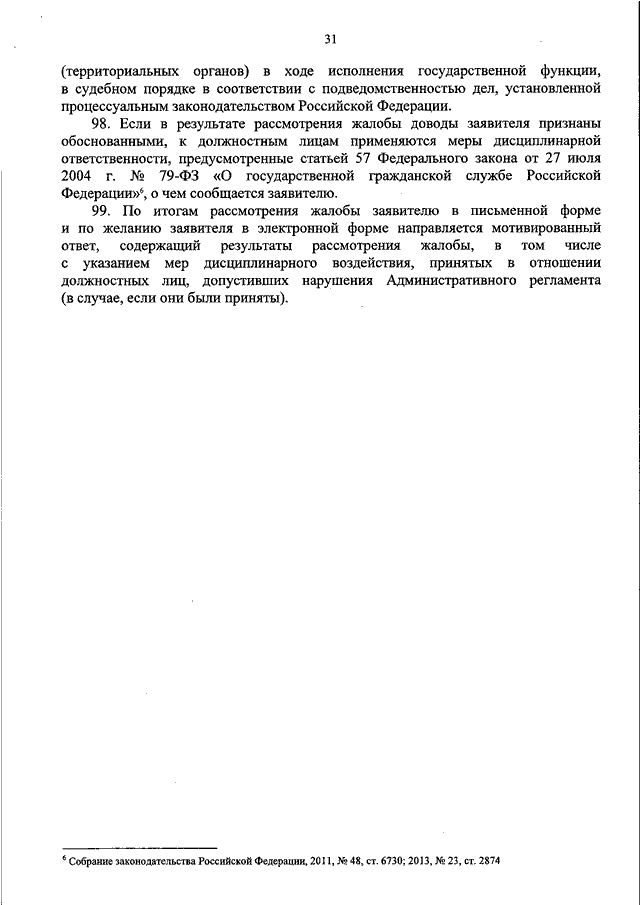 31

(территориальных органов) в ходе исполнения государственной функции, в судебном порядке в соответствии с подведомственностью дел, установленной процессуальным законодательством Российской Федерации.

98. Если в результате рассмотрения жалобы доводы заявителя признаны обоснованными, к должностным лицам применяются меры дисциплинарной ответственности, предусмотренные статьей 57 Федерального закона от 27 июля 2004 г. № 79-ФЗ «О государственной гражданской службе Российской Федерации»$^6$, о чем сообщается заявителю.

99. По итогам рассмотрения жалобы заявителю в письменной форме и по желанию заявителя в электронной форме направляется мотивированный ответ, содержащий результаты рассмотрения жалобы, в том числе с указанием мер дисциплинарного воздействия, принятых в отношении должностных лиц, допустивших нарушения Административного регламента (в случае, если они были приняты).

$^6$ Собрание законодательства Российской Федерации, 2011, № 48, ст. 6730; 2013, № 23, ст. 2874